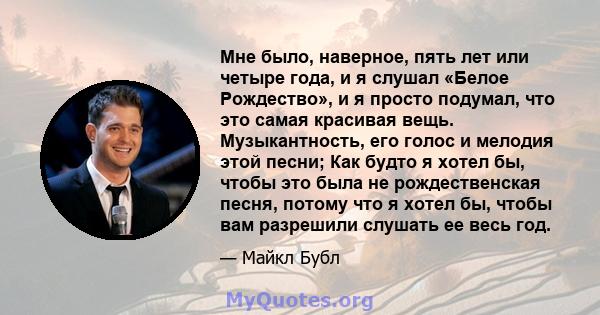 Мне было, наверное, пять лет или четыре года, и я слушал «Белое Рождество», и я просто подумал, что это самая красивая вещь. Музыкантность, его голос и мелодия этой песни; Как будто я хотел бы, чтобы это была не рождественская песня, потому что я хотел бы, чтобы вам разрешили слушать ее весь год.

— Майкл Бубл

MyQuotes.org